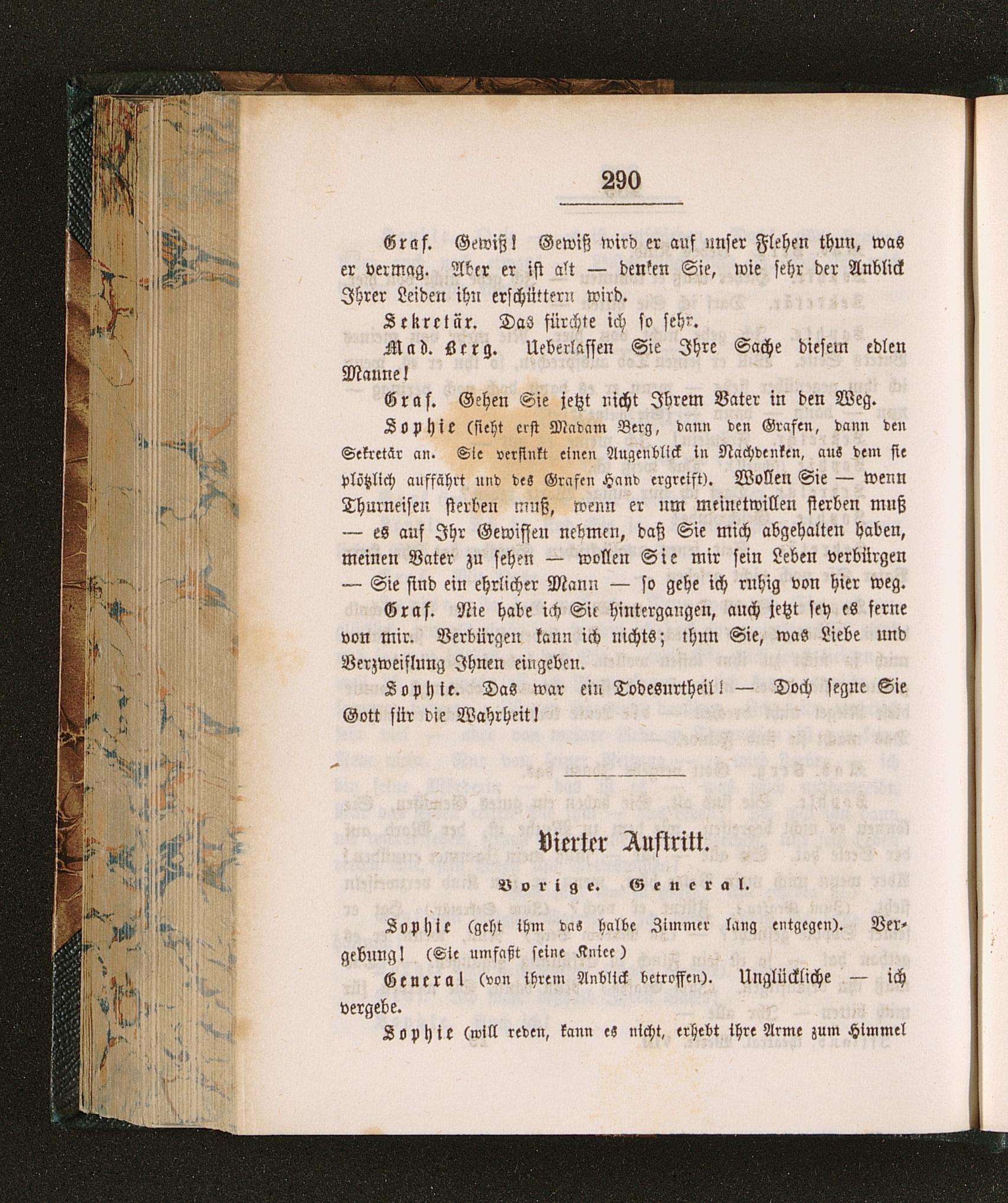 290

Graf. Gewiß! Gewiß wird er auf unser Flehen thun, was er vermag. Aber er ist alt — denken Sie, wie sehr der Anblick Ihrer Leiden ihn erschüttern wird.

Sekretär. Das fürchte ich so sehr.

Mad. Berg. Ueberlassen Sie Ihre Sache diesem edlen Manne!

Graf. Gehen Sie jetzt nicht Ihrem Vater in den Weg.

Sophie (sieht erst Madam Berg, dann den Grafen, dann den Sekretär an. Sie versinkt einen Augenblick in Nachdenken, aus dem sie plötzlich auffährt und des Grafen Hand ergreift). Wollen Sie — wenn Thurneisen sterben muß, wenn er um meinetwillen sterben muß — es auf Ihr Gewissen nehmen, daß Sie mich abgehalten haben, meinen Vater zu sehen — wollen Sie mir sein Leben verbürgen — Sie sind ein ehrlicher Mann — so gehe ich ruhig von hier weg.

Graf. Nie habe ich Sie hintergangen, auch jetzt sey es ferne von mir. Verbürgen kann ich nichts; thun Sie, was Liebe und Verzweiflung Ihnen eingeben.

Sophie. Das war ein Todesurtheil! — Doch segne Sie Gott für die Wahrheit!

Vierter Auftritt.

Vorige. General.

Sophie (geht ihm das halbe Zimmer lang entgegen). Vergebung! (Sie umfaßt seine Kniee)

General (von ihrem Anblick betroffen). Unglückliche — ich vergebe.

Sophie (will reden, kann es nicht, erhebt ihre Arme zum Himmel